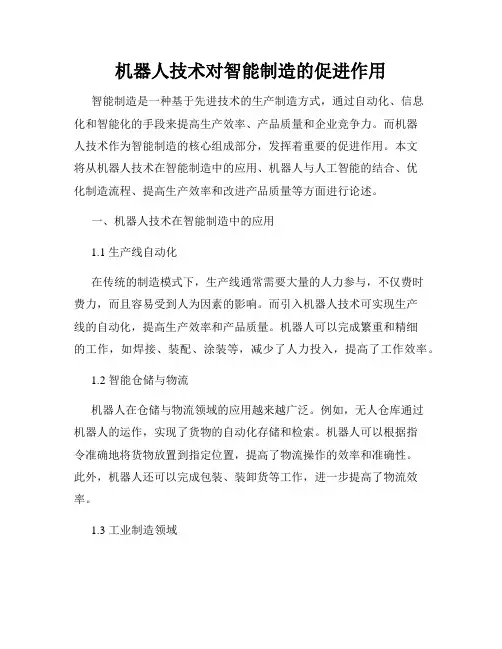 机器人技术对智能制造的促进作用

智能制造是一种基于先进技术的生产制造方式，通过自动化、信息化和智能化的手段来提高生产效率、产品质量和企业竞争力。而机器人技术作为智能制造的核心组成部分，发挥着重要的促进作用。本文将从机器人技术在智能制造中的应用、机器人与人工智能的结合、优化制造流程、提高生产效率和改进产品质量等方面进行论述。

一、机器人技术在智能制造中的应用

1.1 生产线自动化

在传统的制造模式下，生产线通常需要大量的人力参与，不仅费时费力，而且容易受到人为因素的影响。而引入机器人技术可实现生产线的自动化，提高生产效率和产品质量。机器人可以完成繁重和精细的工作，如焊接、装配、涂装等，减少了人力投入，提高了工作效率。

1.2 智能仓储与物流

机器人在仓储与物流领域的应用越来越广泛。例如，无人仓库通过机器人的运作，实现了货物的自动化存储和检索。机器人可以根据指令准确地将货物放置到指定位置，提高了物流操作的效率和准确性。此外，机器人还可以完成包装、装卸货等工作，进一步提高了物流效率。

1.3 工业制造领域